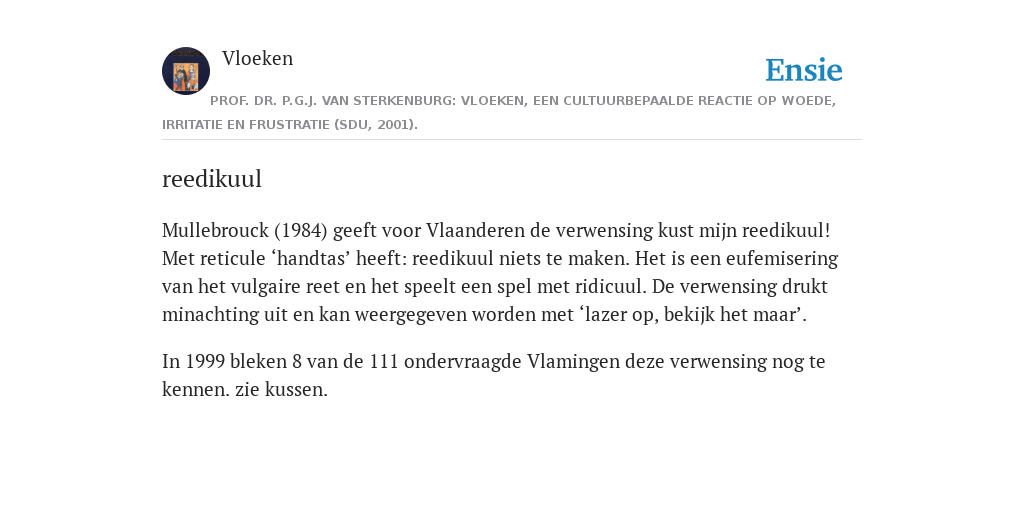 Vloeken

Ensie

PROF. DR. P.G.J. VAN STERKENBURG: VLOEKEN, EEN CULTUURBEPAALDE REACTIE OP WOEDE, IRRITATIE EN FRUSTRATIE (SDU, 2001).

reedikuul

Mullebrouck (1984) geeft voor Vlaanderen de verwensing kust mijn reedikuul! Met reticule ‘handtas’ heeft: reedikuul niets te maken. Het is een eufemisering van het vulgaire reet en het speelt een spel met ridicuul. De verwensing drukt minachting uit en kan weergegeven worden met ‘lazer op, bekijk het maar’.

In 1999 bleken 8 van de 111 ondervraagde Vlamingen deze verwensing nog te kennen. zie kussen.